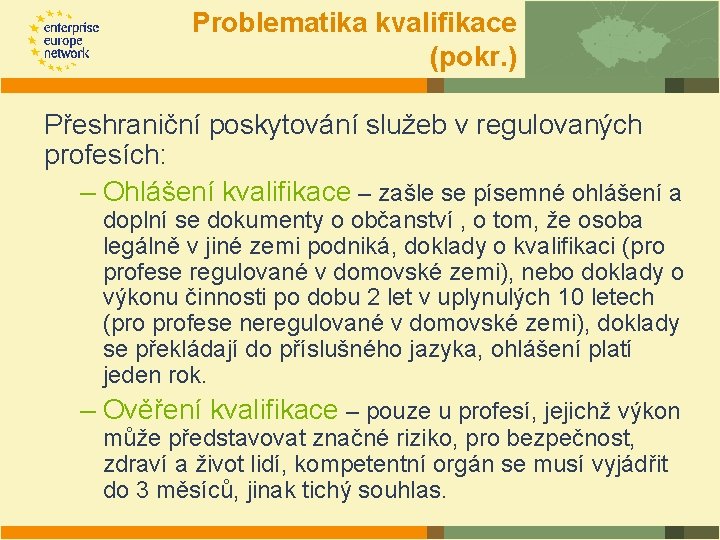 enterprise
europe
network

Problematika kvalifikace
(pokr.)

Přeshraniční poskytování služeb v regulovaných profesích:

– Ohlášení kvalifikace – zašle se písemné ohlášení a doplní se dokumenty o občanství , o tom, že osoba legálně v jiné zemi podniká, doklady o kvalifikaci (pro profese regulované v domovské zemi), nebo doklady o výkonu činnosti po dobu 2 let v uplynulých 10 letech (pro profese neregulované v domovské zemi), doklady se překládají do příslušného jazyka, ohlášení platí jeden rok.

– Ověření kvalifikace – pouze u profesí, jejichž výkon může představovat značné riziko, pro bezpečnost, zdraví a život lidí, kompetentní orgán se musí vyjádřit do 3 měsíců, jinak tichý souhlas.